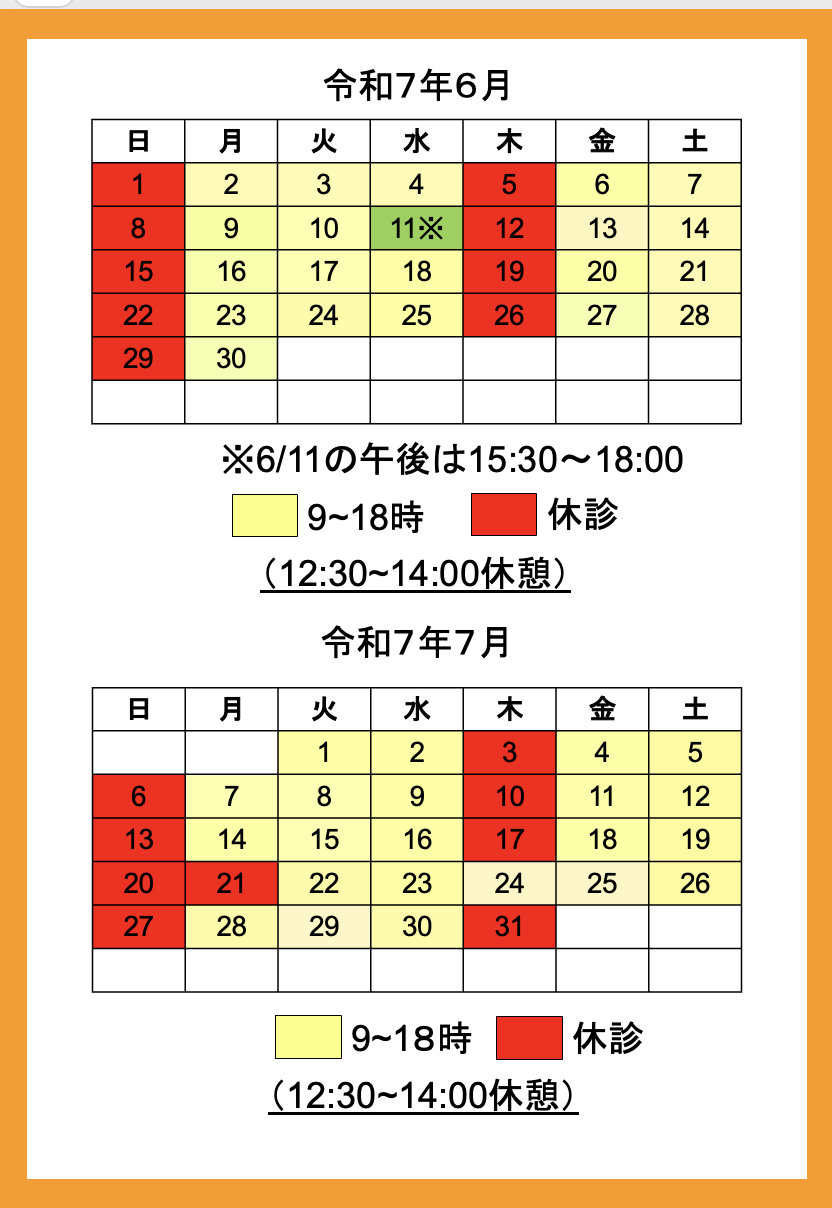 令和7年6月

| 日 | 月 | 火 | 水 | 木 | 金 | 土 |
|---|---|---|---|---|---|---|
| 1 | 2 | 3 | 4 | 5 | 6 | 7 |
| 8 | 9 | 10 | 11※ | 12 | 13 | 14 |
| 15 | 16 | 17 | 18 | 19 | 20 | 21 |
| 22 | 23 | 24 | 25 | 26 | 27 | 28 |
| 29 | 30 | | | | | |
| | | | | | | |

※6/11の午後は15:30〜18:00

9~18時　休診

（12:30~14:00休憩）

令和7年7月

| 日 | 月 | 火 | 水 | 木 | 金 | 土 |
|---|---|---|---|---|---|---|
| | | 1 | 2 | 3 | 4 | 5 |
| 6 | 7 | 8 | 9 | 10 | 11 | 12 |
| 13 | 14 | 15 | 16 | 17 | 18 | 19 |
| 20 | 21 | 22 | 23 | 24 | 25 | 26 |
| 27 | 28 | 29 | 30 | 31 | | |
| | | | | | | |

9~18時　休診

（12:30~14:00休憩）